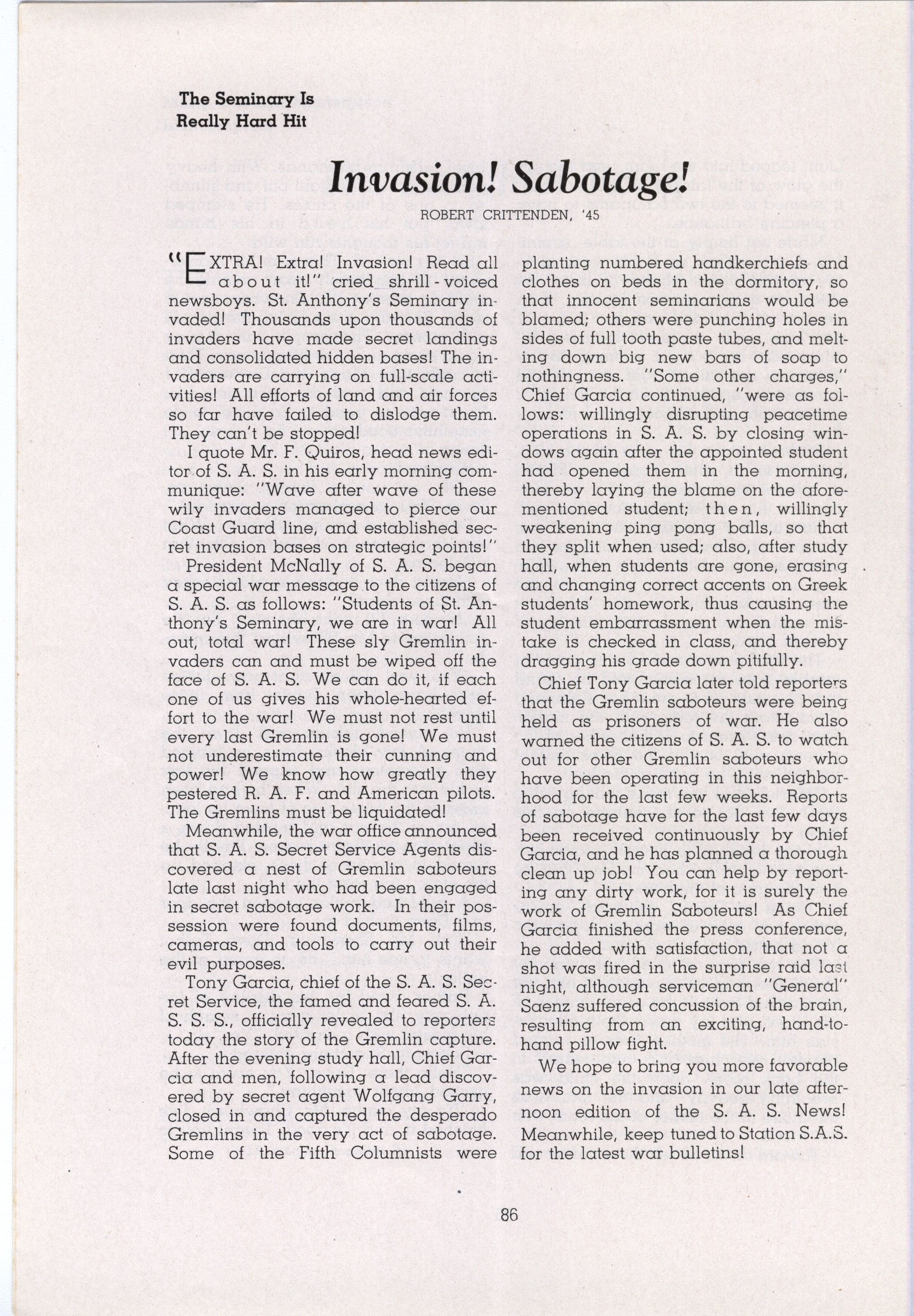 The Seminary Is
Really Hard Hit

Invasion! Sabotage!

ROBERT CRITTENDEN, '45

"EXTRA! Extra! Invasion! Read all about it!" cried shrill-voiced newsboys. St. Anthony's Seminary invaded! Thousands upon thousands of invaders have made secret landings and consolidated hidden bases! The invaders are carrying on full-scale activities! All efforts of land and air forces so far have failed to dislodge them. They can't be stopped!

I quote Mr. F. Quiros, head news editor of S. A. S. in his early morning communique: "Wave after wave of these wily invaders managed to pierce our Coast Guard line, and established secret invasion bases on strategic points!"

President McNally of S. A. S. began a special war message to the citizens of S. A. S. as follows: "Students of St. Anthony's Seminary, we are in war! All out, total war! These sly Gremlin invaders can and must be wiped off the face of S. A. S. We can do it, if each one of us gives his whole-hearted effort to the war! We must not rest until every last Gremlin is gone! We must not underestimate their cunning and power! We know how greatly they pestered R. A. F. and American pilots. The Gremlins must be liquidated!

Meanwhile, the war office announced that S. A. S. Secret Service Agents discovered a nest of Gremlin saboteurs late last night who had been engaged in secret sabotage work. In their possession were found documents, films, cameras, and tools to carry out their evil purposes.

Tony Garcia, chief of the S. A. S. Secret Service, the famed and feared S. A. S. S. S., officially revealed to reporters today the story of the Gremlin capture. After the evening study hall, Chief Garcia and men, following a lead discovered by secret agent Wolfgang Garry, closed in and captured the desperado Gremlins in the very act of sabotage. Some of the Fifth Columnists were planting numbered handkerchiefs and clothes on beds in the dormitory, so that innocent seminarians would be blamed; others were punching holes in sides of full tooth paste tubes, and melting down big new bars of soap to nothingness. "Some other charges," Chief Garcia continued, "were as follows: willingly disrupting peacetime operations in S. A. S. by closing windows again after the appointed student had opened them in the morning, thereby laying the blame on the aforementioned student; then, willingly weakening ping pong balls, so that they split when used; also, after study hall, when students are gone, erasing and changing correct accents on Greek students' homework, thus causing the student embarrassment when the mistake is checked in class, and thereby dragging his grade down pitifully.

Chief Tony Garcia later told reporters that the Gremlin saboteurs were being held as prisoners of war. He also warned the citizens of S. A. S. to watch out for other Gremlin saboteurs who have been operating in this neighborhood for the last few weeks. Reports of sabotage have for the last few days been received continuously by Chief Garcia, and he has planned a thorough clean up job! You can help by reporting any dirty work, for it is surely the work of Gremlin Saboteurs! As Chief Garcia finished the press conference, he added with satisfaction, that not a shot was fired in the surprise raid last night, although serviceman "General" Saenz suffered concussion of the brain, resulting from an exciting, hand-to-hand pillow fight.

We hope to bring you more favorable news on the invasion in our late afternoon edition of the S. A. S. News! Meanwhile, keep tuned to Station S.A.S. for the latest war bulletins!

86